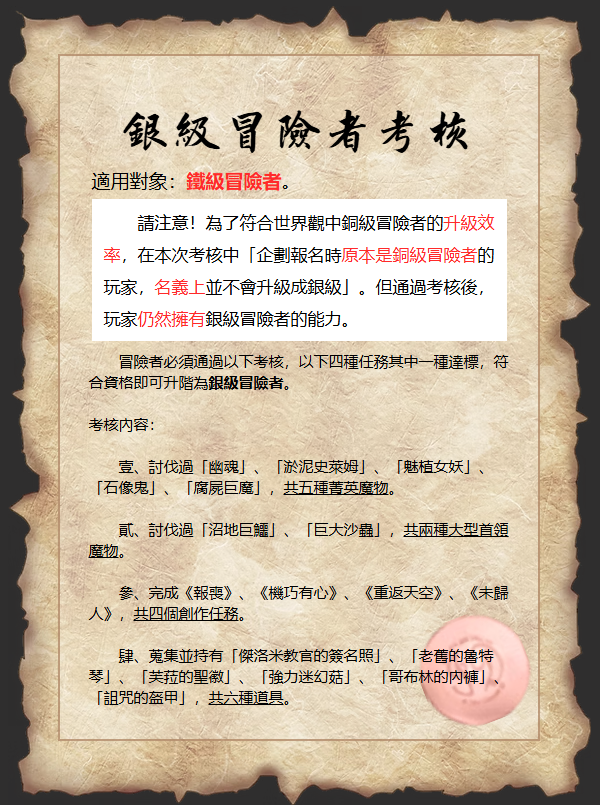 銀級冒險者考核

適用對象：鐵級冒險者。

請注意！為了符合世界觀中銅級冒險者的升級效率，在本次考核中「企劃報名時原本是銅級冒險者的玩家，名義上並不會升級成銀級」。但通過考核後，玩家仍然擁有銀級冒險者的能力。

冒險者必須通過以下考核，以下四種任務其中一種達標，符合資格即可升階為銀級冒險者。

考核內容：

壹、討伐過「幽魂」、「淤泥史萊姆」、「魅植女妖」、「石像鬼」、「腐屍巨魔」，共五種菁英魔物。

貳、討伐過「沼地巨鱷」、「巨大沙蟲」，共兩種大型首領魔物。

參、完成《報喪》、《機巧有心》、《重返天空》、《未歸人》，共四個創作任務。

肆、蒐集並持有「傑洛米教官的簽名照」、「老舊的魯特琴」、「芙菈的聖徽」、「強力迷幻菇」、「哥布林的內褲」、「詛咒的盔甲」，共六種道具。